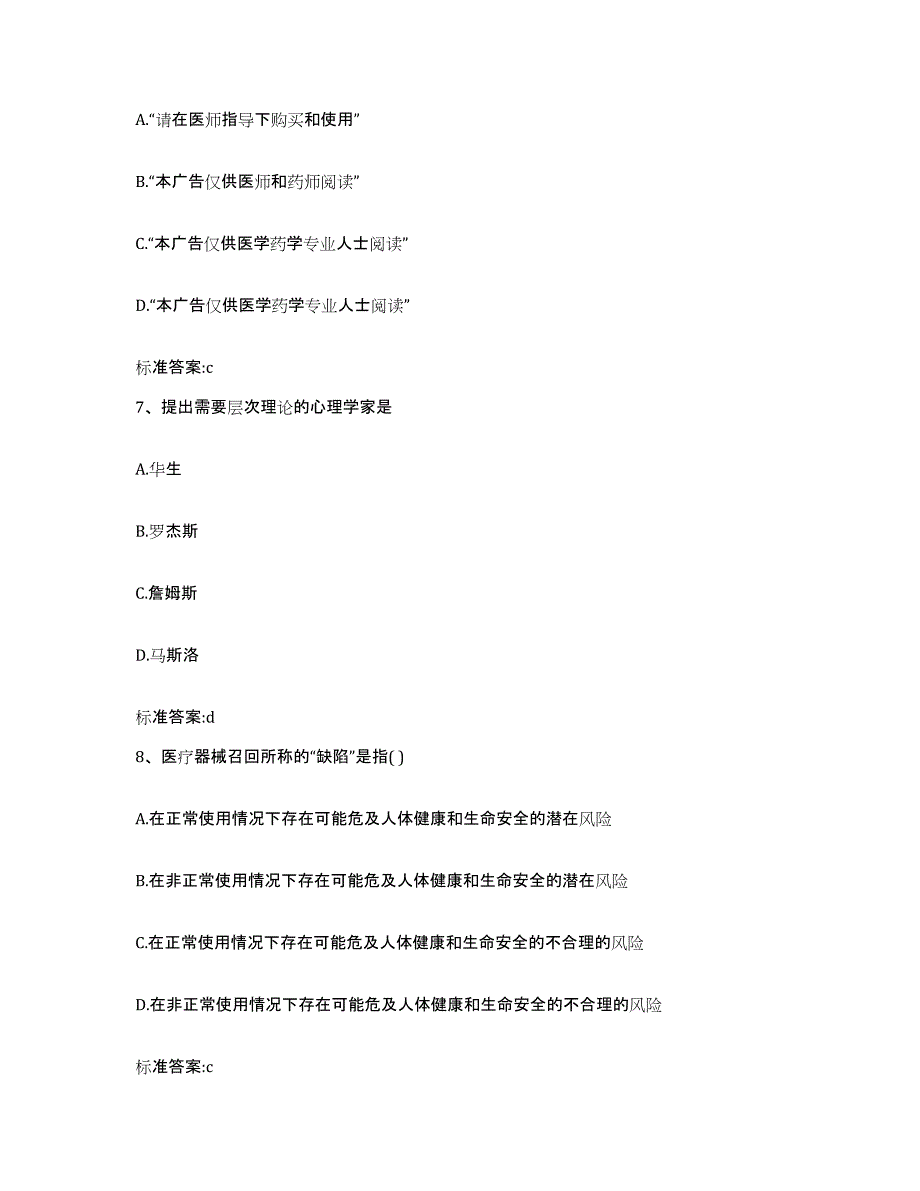 A.“请在医师指导下购买和使用”

B.“本广告仅供医师和药师阅读”

C.“本广告仅供医学药学专业人士阅读”

D.“本广告仅供医学药学专业人士阅读”

标准答案:c

7、提出需要层次理论的心理学家是

A.华生

B.罗杰斯

C.詹姆斯

D.马斯洛

标准答案:d

8、医疗器械召回所称的“缺陷”是指( )

A.在正常使用情况下存在可能危及人体健康和生命安全的潜在风险

B.在非正常使用情况下存在可能危及人体健康和生命安全的潜在风险

C.在正常使用情况下存在可能危及人体健康和生命安全的不合理的风险

D.在非正常使用情况下存在可能危及人体健康和生命安全的不合理的风险

标准答案:c